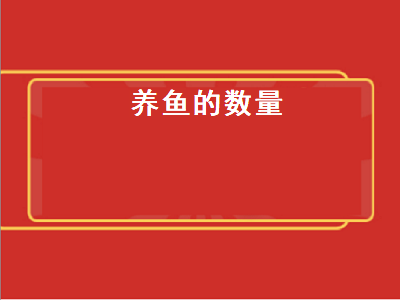 养鱼的数量